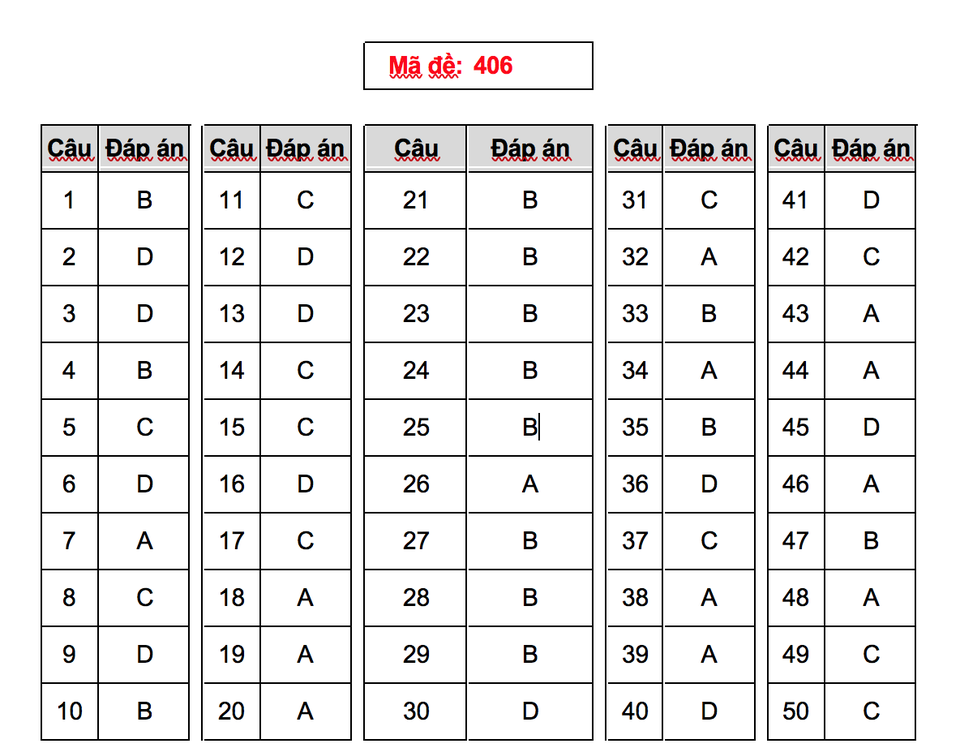 Mã đề: 406

| Câu | Đáp án |
|---|---|
| 1 | B |
| 2 | D |
| 3 | D |
| 4 | B |
| 5 | C |
| 6 | D |
| 7 | A |
| 8 | C |
| 9 | D |
| 10 | B |

| Câu | Đáp án |
|---|---|
| 11 | C |
| 12 | D |
| 13 | D |
| 14 | C |
| 15 | C |
| 16 | D |
| 17 | C |
| 18 | A |
| 19 | A |
| 20 | A |

| Câu | Đáp án |
|---|---|
| 21 | B |
| 22 | B |
| 23 | B |
| 24 | B |
| 25 | B |
| 26 | A |
| 27 | B |
| 28 | B |
| 29 | B |
| 30 | D |

| Câu | Đáp án |
|---|---|
| 31 | C |
| 32 | A |
| 33 | B |
| 34 | A |
| 35 | B |
| 36 | D |
| 37 | C |
| 38 | A |
| 39 | A |
| 40 | D |

| Câu | Đáp án |
|---|---|
| 41 | D |
| 42 | C |
| 43 | A |
| 44 | A |
| 45 | D |
| 46 | A |
| 47 | B |
| 48 | A |
| 49 | C |
| 50 | C |